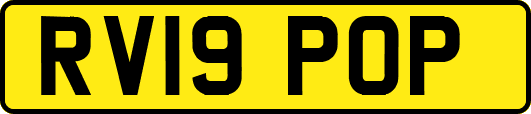 RV19 POP